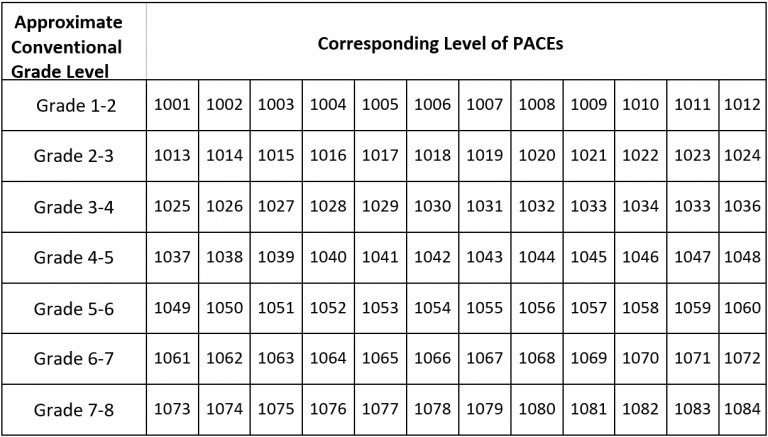 | Approximate Conventional Grade Level | Corresponding Level of PACEs | | | | | | | | | | | |
|---|---|---|---|---|---|---|---|---|---|---|---|---|
| Grade 1-2 | 1001 | 1002 | 1003 | 1004 | 1005 | 1006 | 1007 | 1008 | 1009 | 1010 | 1011 | 1012 |
| Grade 2-3 | 1013 | 1014 | 1015 | 1016 | 1017 | 1018 | 1019 | 1020 | 1021 | 1022 | 1023 | 1024 |
| Grade 3-4 | 1025 | 1026 | 1027 | 1028 | 1029 | 1030 | 1031 | 1032 | 1033 | 1034 | 1033 | 1036 |
| Grade 4-5 | 1037 | 1038 | 1039 | 1040 | 1041 | 1042 | 1043 | 1044 | 1045 | 1046 | 1047 | 1048 |
| Grade 5-6 | 1049 | 1050 | 1051 | 1052 | 1053 | 1054 | 1055 | 1056 | 1057 | 1058 | 1059 | 1060 |
| Grade 6-7 | 1061 | 1062 | 1063 | 1064 | 1065 | 1066 | 1067 | 1068 | 1069 | 1070 | 1071 | 1072 |
| Grade 7-8 | 1073 | 1074 | 1075 | 1076 | 1077 | 1078 | 1079 | 1080 | 1081 | 1082 | 1083 | 1084 |